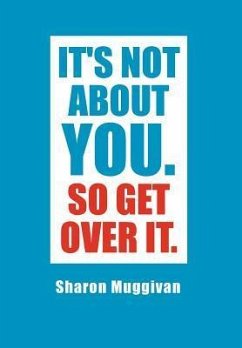 IT'S NOT ABOUT YOU.
SO GET OVER IT.

Sharon Muggivan